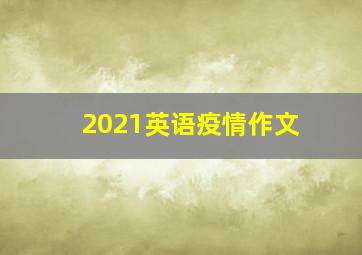 2021英语疫情作文